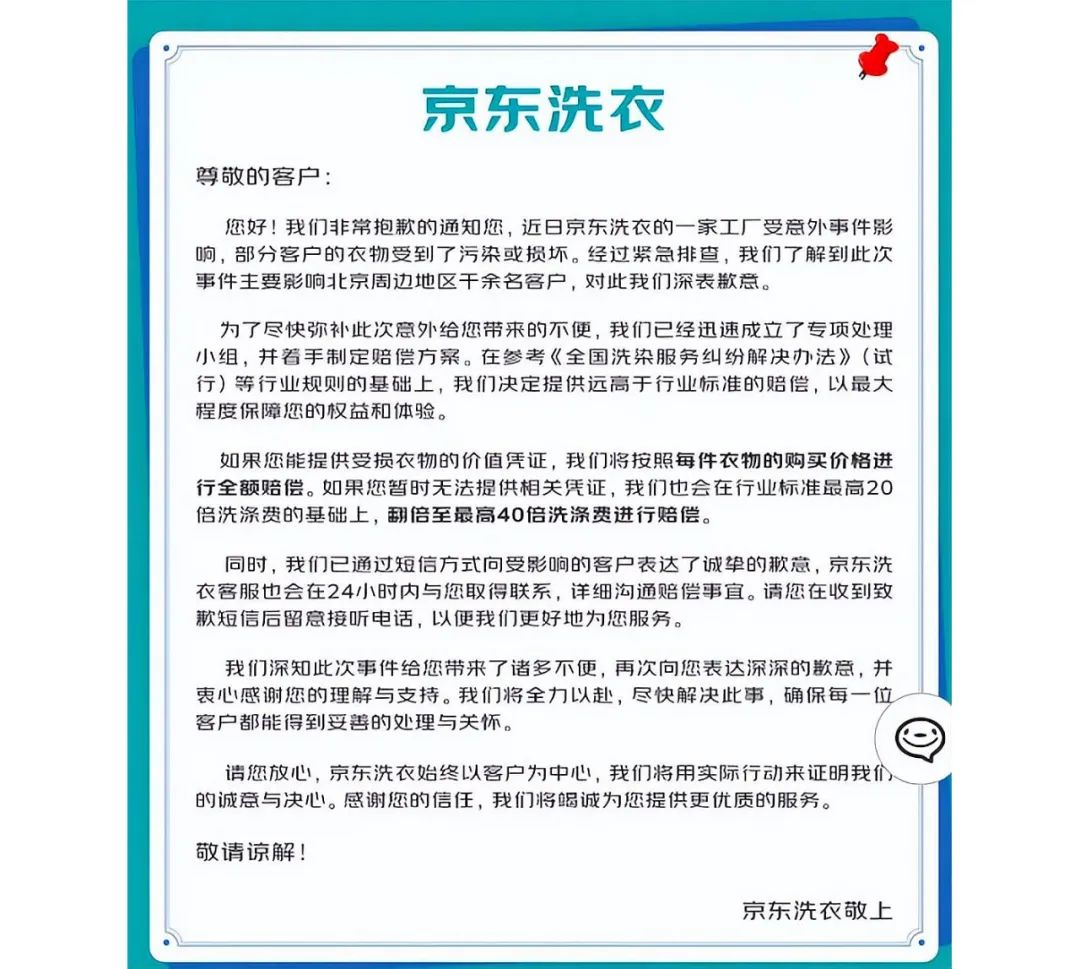 京东洗衣

尊敬的客户：

您好！我们非常抱歉的通知您，近日京东洗衣的一家工厂受意外事件影响，部分客户的衣物受到了污染或损坏。经过紧急排查，我们了解到此次事件主要影响北京周边地区千余名客户，对此我们深表歉意。

为了尽快弥补此次意外给您带来的不便，我们已经迅速成立了专项处理小组，并着手制定赔偿方案。在参考《全国洗染服务纠纷解决办法》（试行）等行业规则的基础上，我们决定提供远高于行业标准的赔偿，以最大程度保障您的权益和体验。

如果您能提供受损衣物的价值凭证，我们将按照每件衣物的购买价格进行全额赔偿。如果您暂时无法提供相关凭证，我们也会在行业标准最高20倍洗涤费的基础上，翻倍至最高40倍洗涤费进行赔偿。

同时，我们已通过短信方式向受影响的客户表达了诚挚的歉意，京东洗衣客服也会在24小时内与您取得联系，详细沟通赔偿事宜。请您在收到致歉短信后留意接听电话，以便我们更好地为您服务。

我们深知此次事件给您带来了诸多不便，再次向您表达深深的歉意，并衷心感谢您的理解与支持。我们将全力以赴，尽快解决此事，确保每一位客户都能得到妥善的处理与关怀。

请您放心，京东洗衣始终以客户为中心，我们将用实际行动来证明我们的诚意与决心。感谢您的信任，我们将竭诚为您提供更优质的服务。

敬请谅解！

京东洗衣敬上